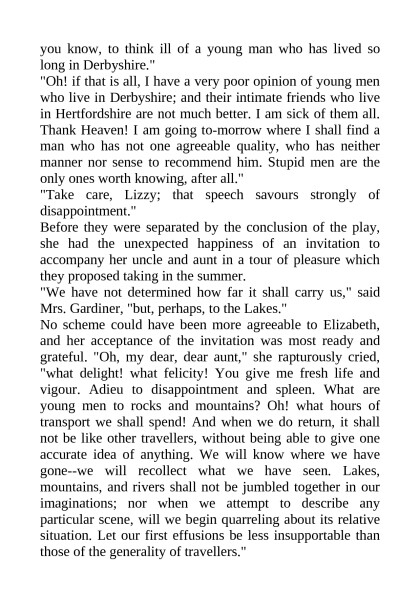 you know, to think ill of a young man who has lived so long in Derbyshire."

"Oh! if that is all, I have a very poor opinion of young men who live in Derbyshire; and their intimate friends who live in Hertfordshire are not much better. I am sick of them all. Thank Heaven! I am going to-morrow where I shall find a man who has not one agreeable quality, who has neither manner nor sense to recommend him. Stupid men are the only ones worth knowing, after all."

"Take care, Lizzy; that speech savours strongly of disappointment."

Before they were separated by the conclusion of the play, she had the unexpected happiness of an invitation to accompany her uncle and aunt in a tour of pleasure which they proposed taking in the summer.

"We have not determined how far it shall carry us," said Mrs. Gardiner, "but, perhaps, to the Lakes."

No scheme could have been more agreeable to Elizabeth, and her acceptance of the invitation was most ready and grateful. "Oh, my dear, dear aunt," she rapturously cried, "what delight! what felicity! You give me fresh life and vigour. Adieu to disappointment and spleen. What are young men to rocks and mountains? Oh! what hours of transport we shall spend! And when we do return, it shall not be like other travellers, without being able to give one accurate idea of anything. We will know where we have gone--we will recollect what we have seen. Lakes, mountains, and rivers shall not be jumbled together in our imaginations; nor when we attempt to describe any particular scene, will we begin quarreling about its relative situation. Let our first effusions be less insupportable than those of the generality of travellers."